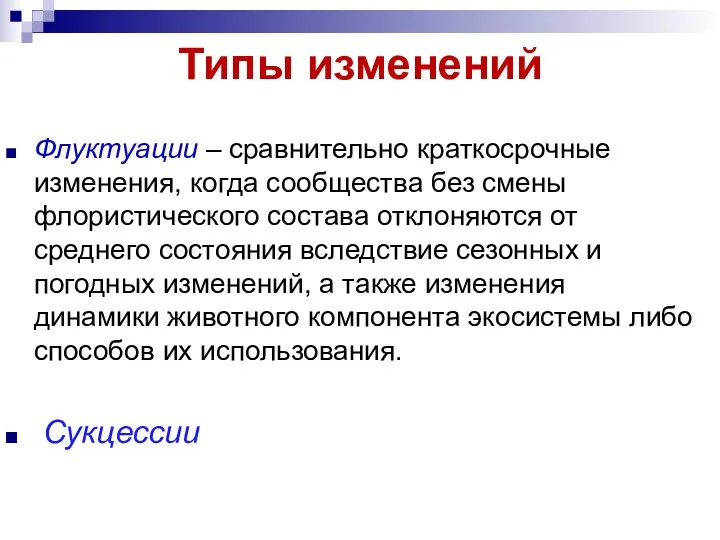 Типы изменений

Флуктуации – сравнительно краткосрочные изменения, когда сообщества без смены флористического состава отклоняются от среднего состояния вследствие сезонных и погодных изменений, а также изменения динамики животного компонента экосистемы либо способов их использования.

Сукцессии